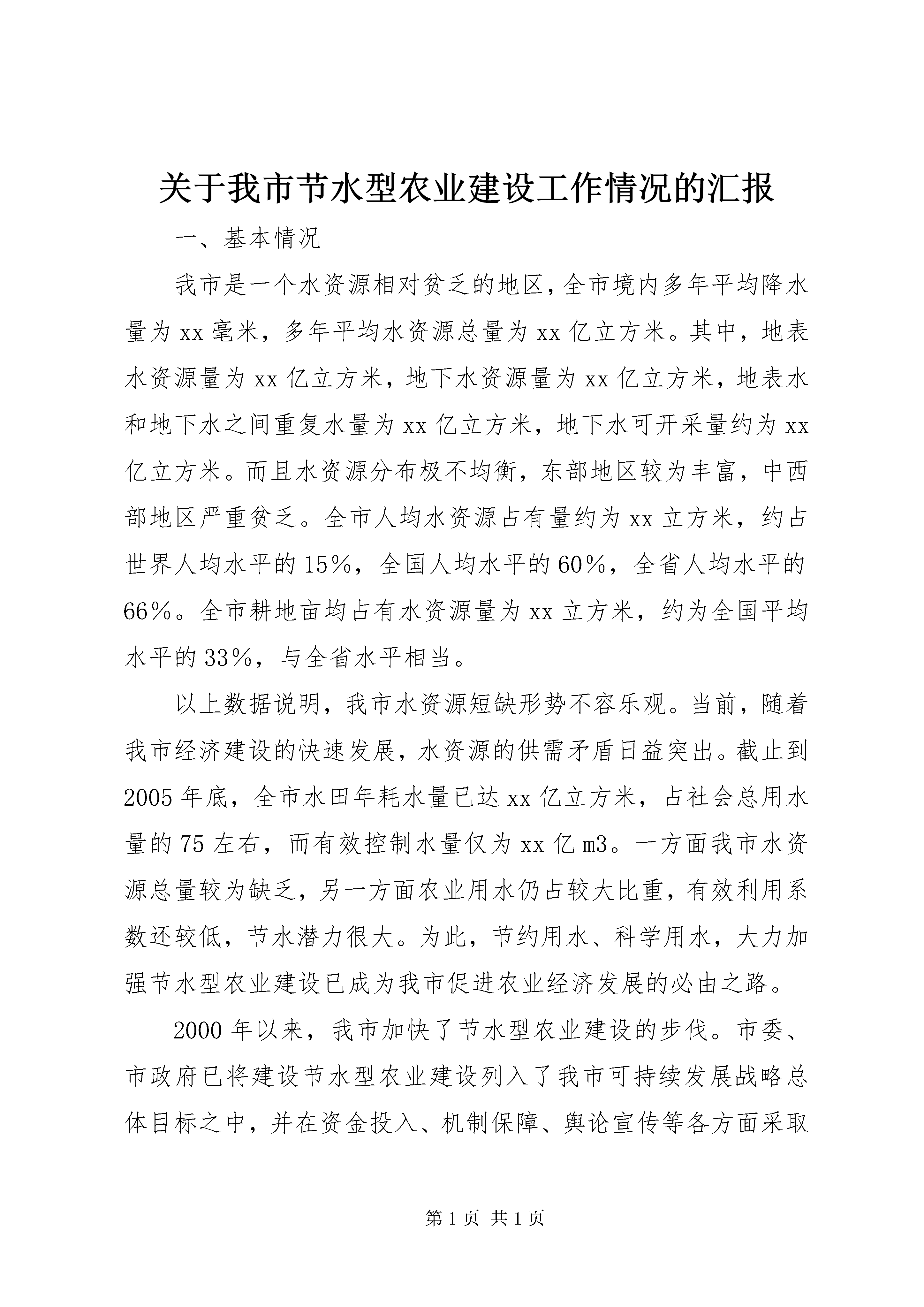 关于我市节水型农业建设工作情况的汇报

一、基本情况

我市是一个水资源相对贫乏的地区，全市境内多年平均降水量为xx毫米，多年平均水资源总量为xx亿立方米。其中，地表水资源量为xx亿立方米，地下水资源量为xx亿立方米，地表水和地下水之间重复水量为xx亿立方米，地下水可开采量约为xx亿立方米。而且水资源分布极不均衡，东部地区较为丰富，中西部地区严重贫乏。全市人均水资源占有量约为xx立方米，约占世界人均水平的15%，全国人均水平的60%，全省人均水平的66%。全市耕地亩均占有水资源量为xx立方米，约为全国平均水平的33%，与全省水平相当。

以上数据说明，我市水资源短缺形势不容乐观。当前，随着我市经济建设的快速发展，水资源的供需矛盾日益突出。截止到2005年底，全市水田年耗水量已达xx亿立方米，占社会总用水量的75左右，而有效控制水量仅为xx亿m3。一方面我市水资源总量较为缺乏，另一方面农业用水仍占较大比重，有效利用系数还较低，节水潜力很大。为此，节约用水、科学用水，大力加强节水型农业建设已成为我市促进农业经济发展的必由之路。

2000年以来，我市加快了节水型农业建设的步伐。市委、市政府已将建设节水型农业建设列入了我市可持续发展战略总体目标之中，并在资金投入、机制保障、舆论宣传等各方面采取

第1页 共1页